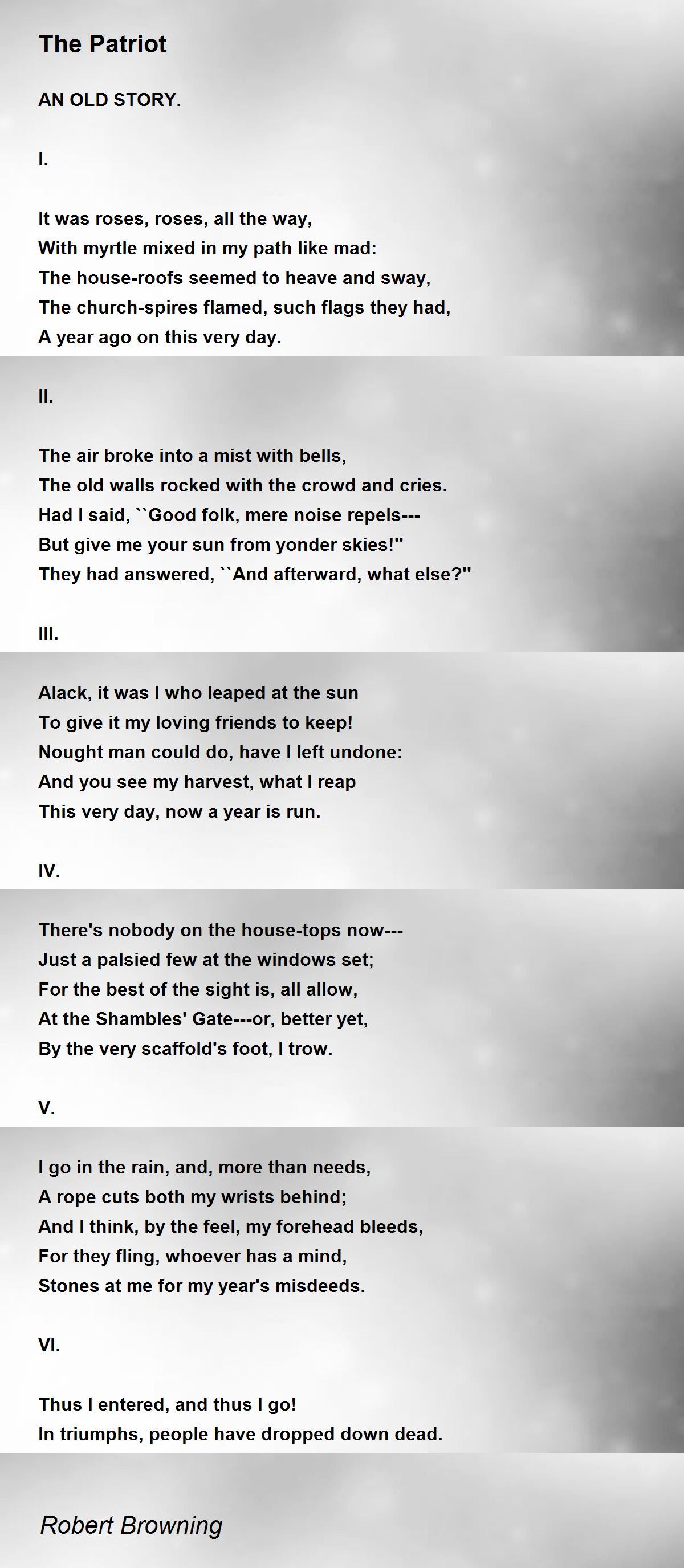 The Patriot

AN OLD STORY.

I.

It was roses, roses, all the way,
With myrtle mixed in my path like mad:
The house-roofs seemed to heave and sway,
The church-spires flamed, such flags they had,
A year ago on this very day.

II.

The air broke into a mist with bells,
The old walls rocked with the crowd and cries.
Had I said, ``Good folk, mere noise repels---
But give me your sun from yonder skies!''
They had answered, ``And afterward, what else?''

III.

Alack, it was I who leaped at the sun
To give it my loving friends to keep!
Nought man could do, have I left undone:
And you see my harvest, what I reap
This very day, now a year is run.

IV.

There's nobody on the house-tops now---
Just a palsied few at the windows set;
For the best of the sight is, all allow,
At the Shambles' Gate---or, better yet,
By the very scaffold's foot, I trow.

V.

I go in the rain, and, more than needs,
A rope cuts both my wrists behind;
And I think, by the feel, my forehead bleeds,
For they fling, whoever has a mind,
Stones at me for my year's misdeeds.

VI.

Thus I entered, and thus I go!
In triumphs, people have dropped down dead.

Robert Browning